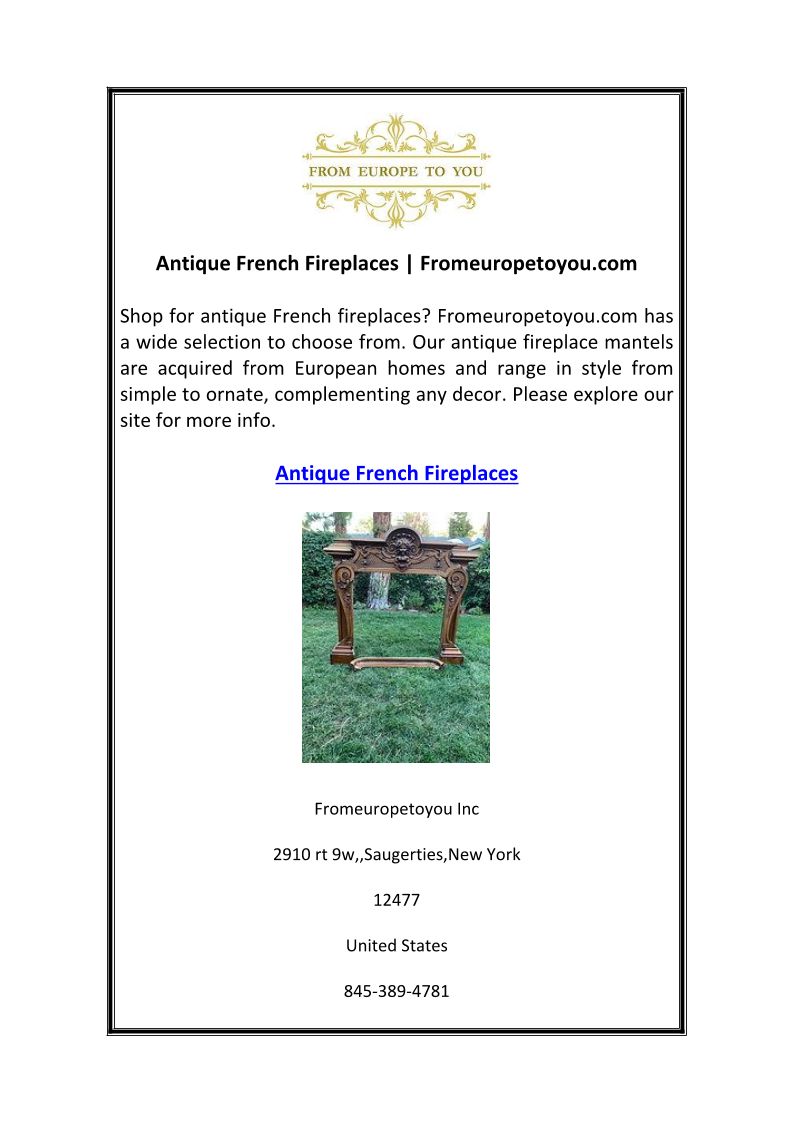 FROM EUROPE TO YOU

Antique French Fireplaces | Fromeuropetoyou.com

Shop for antique French fireplaces? Fromeuropetoyou.com has a wide selection to choose from. Our antique fireplace mantels are acquired from European homes and range in style from simple to ornate, complementing any decor. Please explore our site for more info.

Antique French Fireplaces

Fromeuropetoyou Inc

2910 rt 9w,,Saugerties,New York

12477

United States

845-389-4781